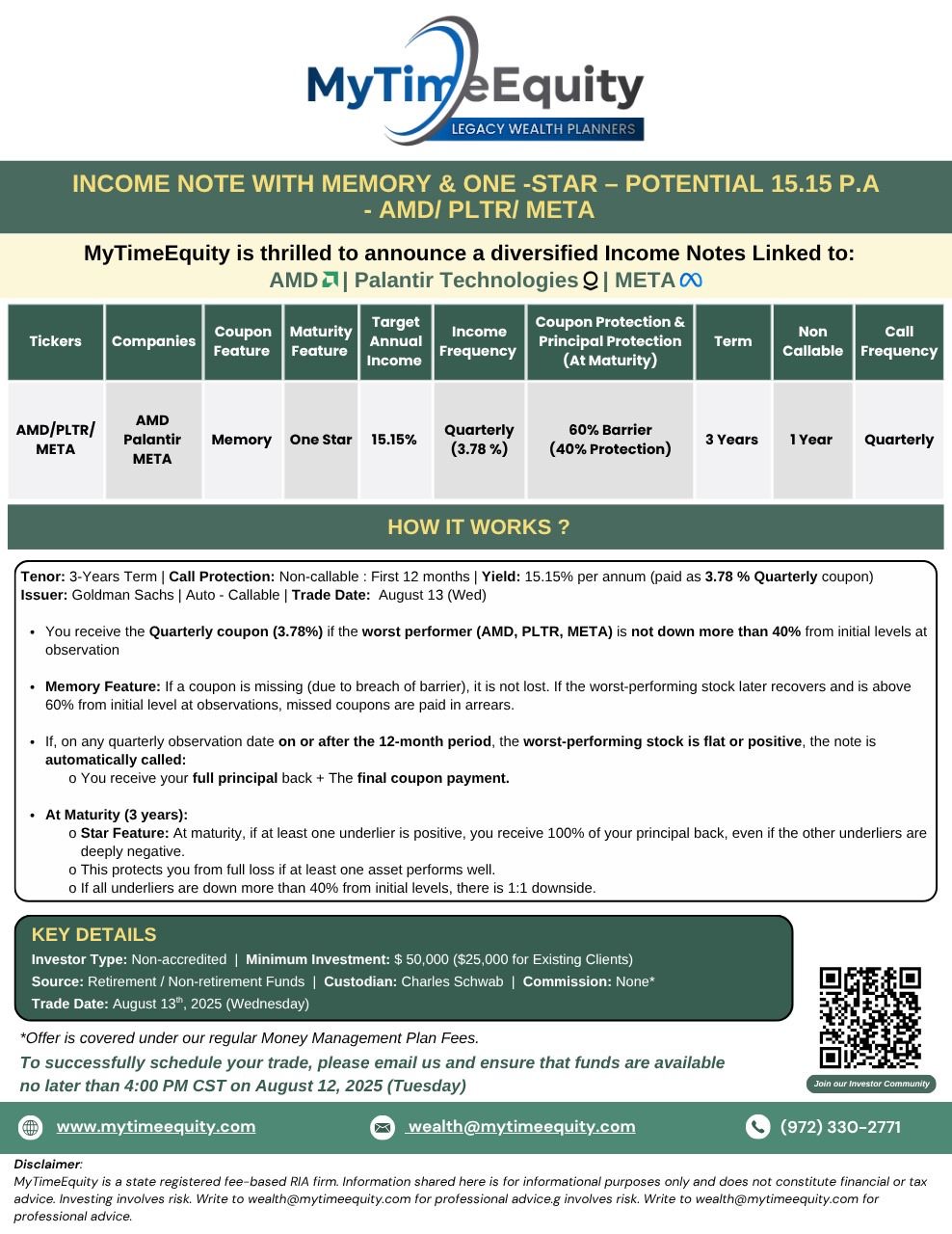 MyTimeEquity
LEGACY WEALTH PLANNERS

INCOME NOTE WITH MEMORY & ONE -STAR – POTENTIAL 15.15 P.A - AMD/ PLTR/ META

MyTimeEquity is thrilled to announce a diversified Income Notes Linked to:
AMD | Palantir Technologies | META

| Tickers | Companies | Coupon Feature | Maturity Feature | Target Annual Income | Income Frequency | Coupon Protection & Principal Protection (At Maturity) | Term | Non Callable | Call Frequency |
|---|---|---|---|---|---|---|---|---|---|
| AMD/PLTR/ META | AMD Palantir META | Memory | One Star | 15.15% | Quarterly (3.78 %) | 60% Barrier (40% Protection) | 3 Years | 1 Year | Quarterly |

HOW IT WORKS ?

Tenor: 3-Years Term | Call Protection: Non-callable : First 12 months | Yield: 15.15% per annum (paid as 3.78 % Quarterly coupon)
Issuer: Goldman Sachs | Auto - Callable | Trade Date: August 13 (Wed)

• You receive the Quarterly coupon (3.78%) if the worst performer (AMD, PLTR, META) is not down more than 40% from initial levels at observation

• Memory Feature: If a coupon is missing (due to breach of barrier), it is not lost. If the worst-performing stock later recovers and is above 60% from initial level at observations, missed coupons are paid in arrears.

• If, on any quarterly observation date on or after the 12-month period, the worst-performing stock is flat or positive, the note is automatically called:
o You receive your full principal back + The final coupon payment.

• At Maturity (3 years):
o Star Feature: At maturity, if at least one underlier is positive, you receive 100% of your principal back, even if the other underliers are deeply negative.
o This protects you from full loss if at least one asset performs well.
o If all underliers are down more than 40% from initial levels, there is 1:1 downside.

KEY DETAILS
Investor Type: Non-accredited | Minimum Investment: $ 50,000 ($25,000 for Existing Clients)
Source: Retirement / Non-retirement Funds | Custodian: Charles Schwab | Commission: None*
Trade Date: August 13$^{th}$, 2025 (Wednesday)

Join our Investor Community

*Offer is covered under our regular Money Management Plan Fees.
To successfully schedule your trade, please email us and ensure that funds are available no later than 4:00 PM CST on August 12, 2025 (Tuesday)

www.mytimeequity.com   wealth@mytimeequity.com   (972) 330-2771

Disclaimer:
MyTimeEquity is a state registered fee-based RIA firm. Information shared here is for informational purposes only and does not constitute financial or tax advice. Investing involves risk. Write to wealth@mytimeequity.com for professional advice.g involves risk. Write to wealth@mytimeequity.com for professional advice.